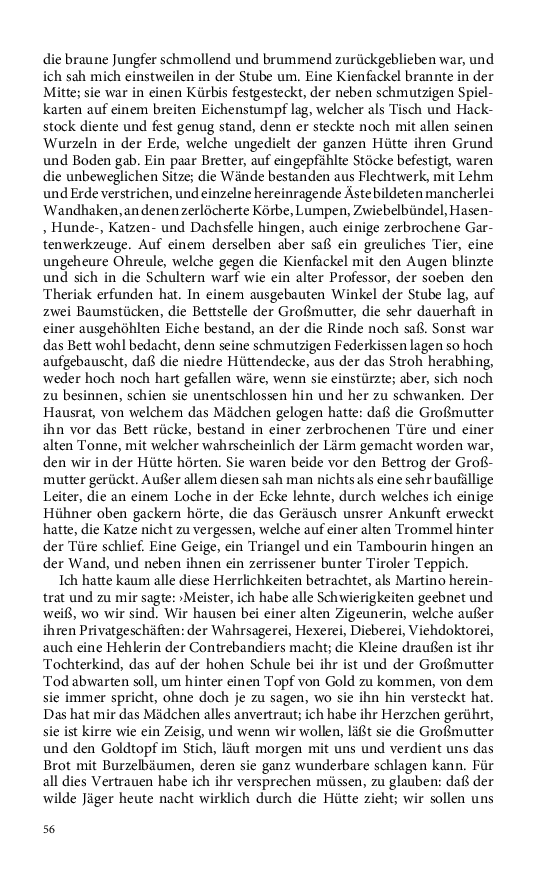 die braune Jungfer schmollend und brummend zurückgeblieben war, und ich sah mich einstweilen in der Stube um. Eine Kienfackel brannte in der Mitte; sie war in einen Kürbis festgesteckt, der neben schmutzigen Spielkarten auf einem breiten Eichenstumpf lag, welcher als Tisch und Hackstock diente und fest genug stand, denn er steckte noch mit allen seinen Wurzeln in der Erde, welche ungedielt der ganzen Hütte ihren Grund und Boden gab. Ein paar Bretter, auf eingepfählte Stöcke befestigt, waren die unbeweglichen Sitze; die Wände bestanden aus Flechtwerk, mit Lehm und Erde verstrichen, und einzelne hereinragende Äste bildeten mancherlei Wandhaken, an denen zerlöcherte Körbe, Lumpen, Zwiebelbündel, Hasen-, Hunde-, Katzen- und Dachsfelle hingen, auch einige zerbrochene Gartenwerkzeuge. Auf einem derselben aber saß ein greuliches Tier, eine ungeheure Ohreule, welche gegen die Kienfackel mit den Augen blinzte und sich in die Schultern warf wie ein alter Professor, der soeben den Theriak erfunden hat. In einem ausgebauten Winkel der Stube lag, auf zwei Baumstücken, die Bettstelle der Großmutter, die sehr dauerhaft in einer ausgehöhlten Eiche bestand, an der die Rinde noch saß. Sonst war das Bett wohl bedacht, denn seine schmutzigen Federkissen lagen so hoch aufgebauscht, daß die niedre Hüttendecke, aus der das Stroh herabhing, weder hoch noch hart gefallen wäre, wenn sie einstürzte; aber, sich noch zu besinnen, schien sie unentschlossen hin und her zu schwanken. Der Hausrat, von welchem das Mädchen gelogen hatte: daß die Großmutter ihn vor das Bett rücke, bestand in einer zerbrochenen Türe und einer alten Tonne, mit welcher wahrscheinlich der Lärm gemacht worden war, den wir in der Hütte hörten. Sie waren beide vor den Bettrog der Großmutter gerückt. Außer allem diesen sah man nichts als eine sehr baufällige Leiter, die an einem Loche in der Ecke lehnte, durch welches ich einige Hühner oben gackern hörte, die das Geräusch unsrer Ankunft erweckt hatte, die Katze nicht zu vergessen, welche auf einer alten Trommel hinter der Türe schlief. Eine Geige, ein Triangel und ein Tambourin hingen an der Wand, und neben ihnen ein zerrissener bunter Tiroler Teppich.

Ich hatte kaum alle diese Herrlichkeiten betrachtet, als Martino hereintrat und zu mir sagte: ›Meister, ich habe alle Schwierigkeiten geebnet und weiß, wo wir sind. Wir hausen bei einer alten Zigeunerin, welche außer ihren Privatgeschäften: der Wahrsagerei, Hexerei, Dieberei, Viehdoktorei, auch eine Hehlerin der Contrebandiers macht; die Kleine draußen ist ihr Tochterkind, das auf der hohen Schule bei ihr ist und der Großmutter Tod abwarten soll, um hinter einen Topf von Gold zu kommen, von dem sie immer spricht, ohne doch je zu sagen, wo sie ihn hin versteckt hat. Das hat mir das Mädchen alles anvertraut; ich habe ihr Herzchen gerührt, sie ist kirre wie ein Zeisig, und wenn wir wollen, läßt sie die Großmutter und den Goldtopf im Stich, läuft morgen mit uns und verdient uns das Brot mit Burzelbäumen, deren sie ganz wunderbare schlagen kann. Für all dies Vertrauen habe ich ihr versprechen müssen, zu glauben: daß der wilde Jäger heute nacht wirklich durch die Hütte zieht; wir sollen uns

56